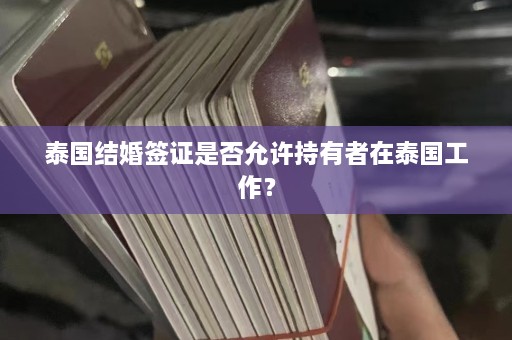 泰国结婚签证是否允许持有者在泰国工作？